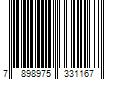 7 898975 331167